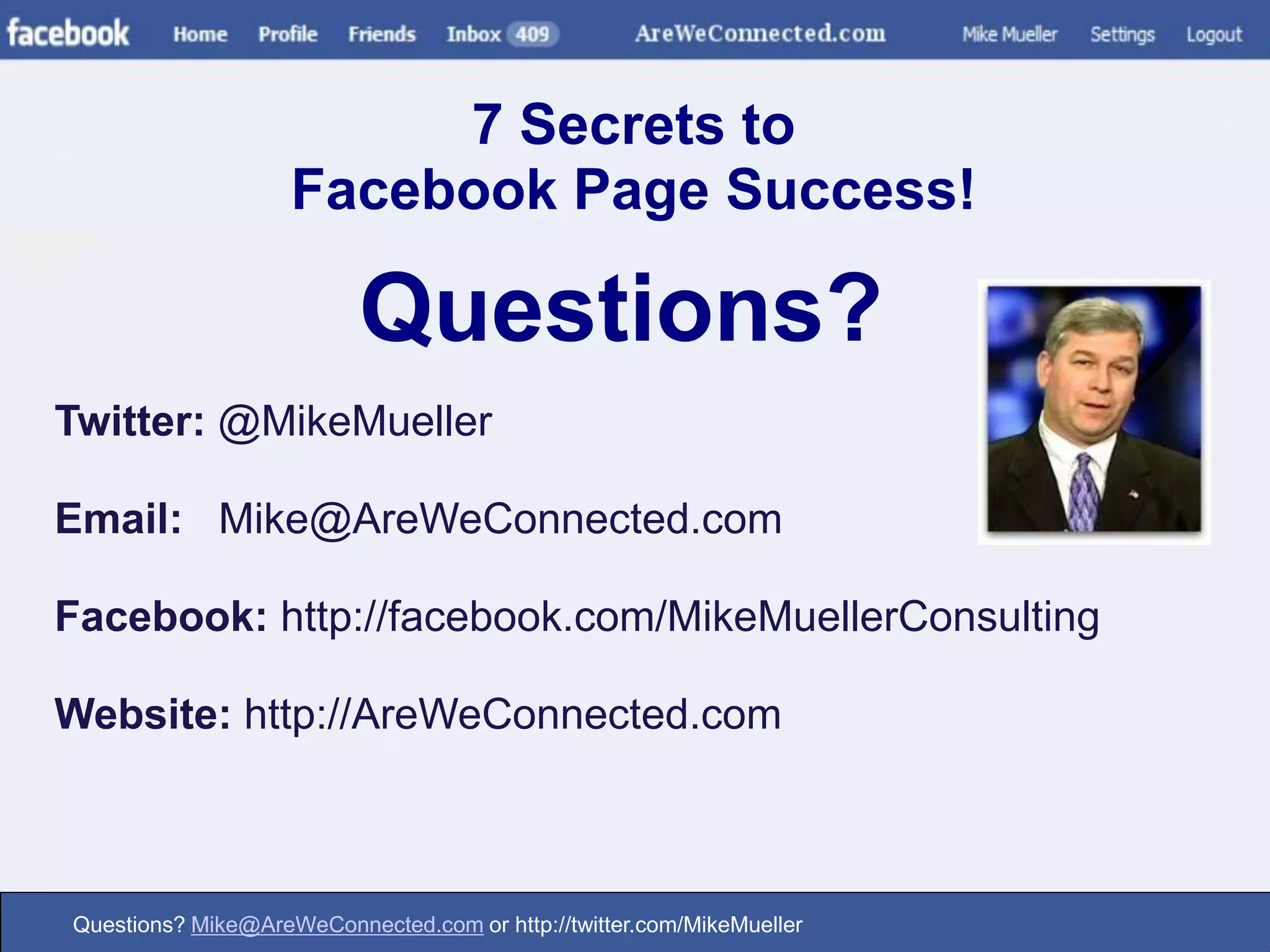 facebook Home Profile Friends Inbox 409 AreWeConnected.com Mike Mueller Settings Logout

7 Secrets to
Facebook Page Success!

Questions?

Twitter: @MikeMueller

Email: Mike@AreWeConnected.com

Facebook: http://facebook.com/MikeMuellerConsulting

Website: http://AreWeConnected.com

Questions? Mike@AreWeConnected.com or http://twitter.com/MikeMueller